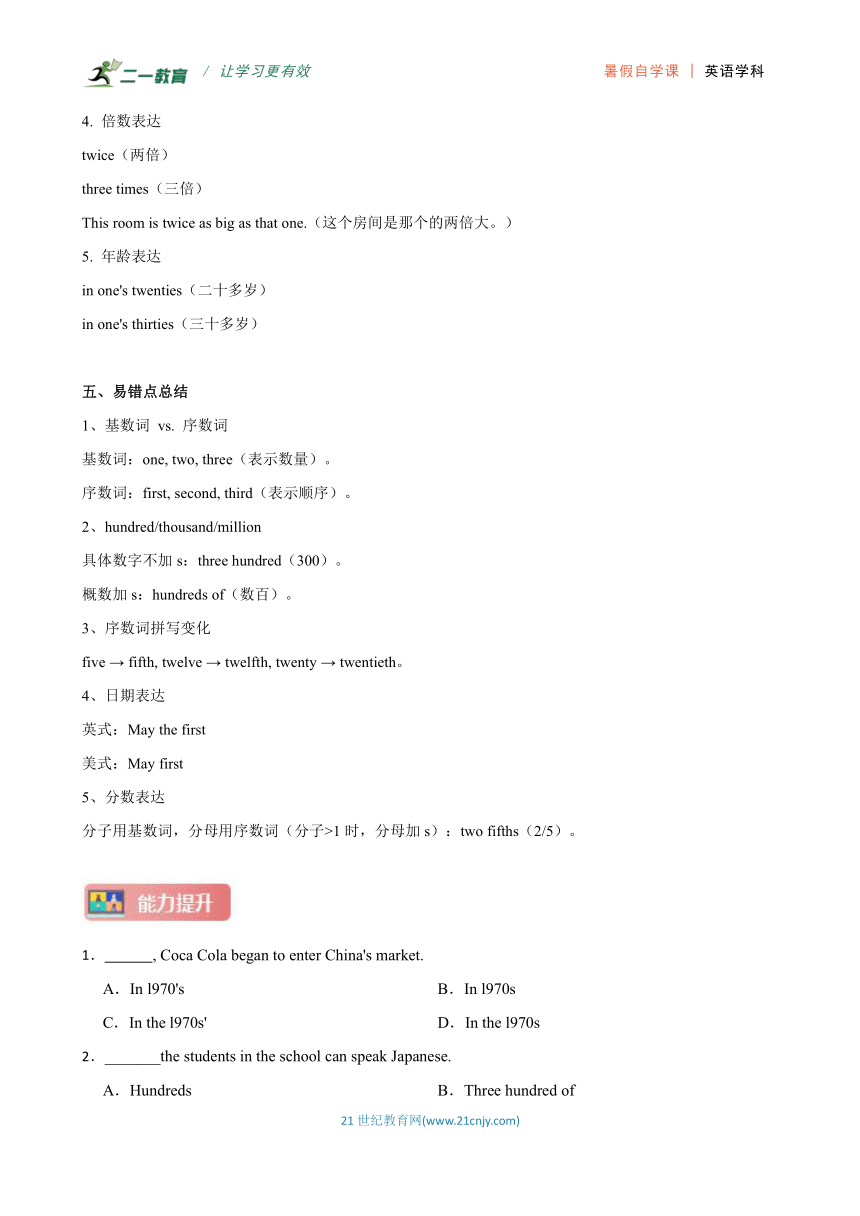 二一教育 / 让学习更有效 暑假自学课 | 英语学科

4. 倍数表达

twice（两倍）

three times（三倍）

This room is twice as big as that one.（这个房间是那个的两倍大。）

5. 年龄表达

in one's twenties（二十多岁）

in one's thirties（三十多岁）

五、易错点总结

1、基数词 vs. 序数词

基数词：one, two, three（表示数量）。

序数词：first, second, third（表示顺序）。

2、hundred/thousand/million

具体数字不加 s：three hundred（300）。

概数加 s：hundreds of（数百）。

3、序数词拼写变化

five → fifth, twelve → twelfth, twenty → twentieth。

4、日期表达

英式：May the first

美式：May first

5、分数表达

分子用基数词，分母用序数词（分子>1 时，分母加 s）：two fifths（2/5）。

能力提升

1．______, Coca Cola began to enter China's market.

A．In l970's
B．In l970s
C．In the l970s'
D．In the l970s

2．_______the students in the school can speak Japanese.

A．Hundreds
B．Three hundred of

21 世纪教育网(www.21cnjy.com)